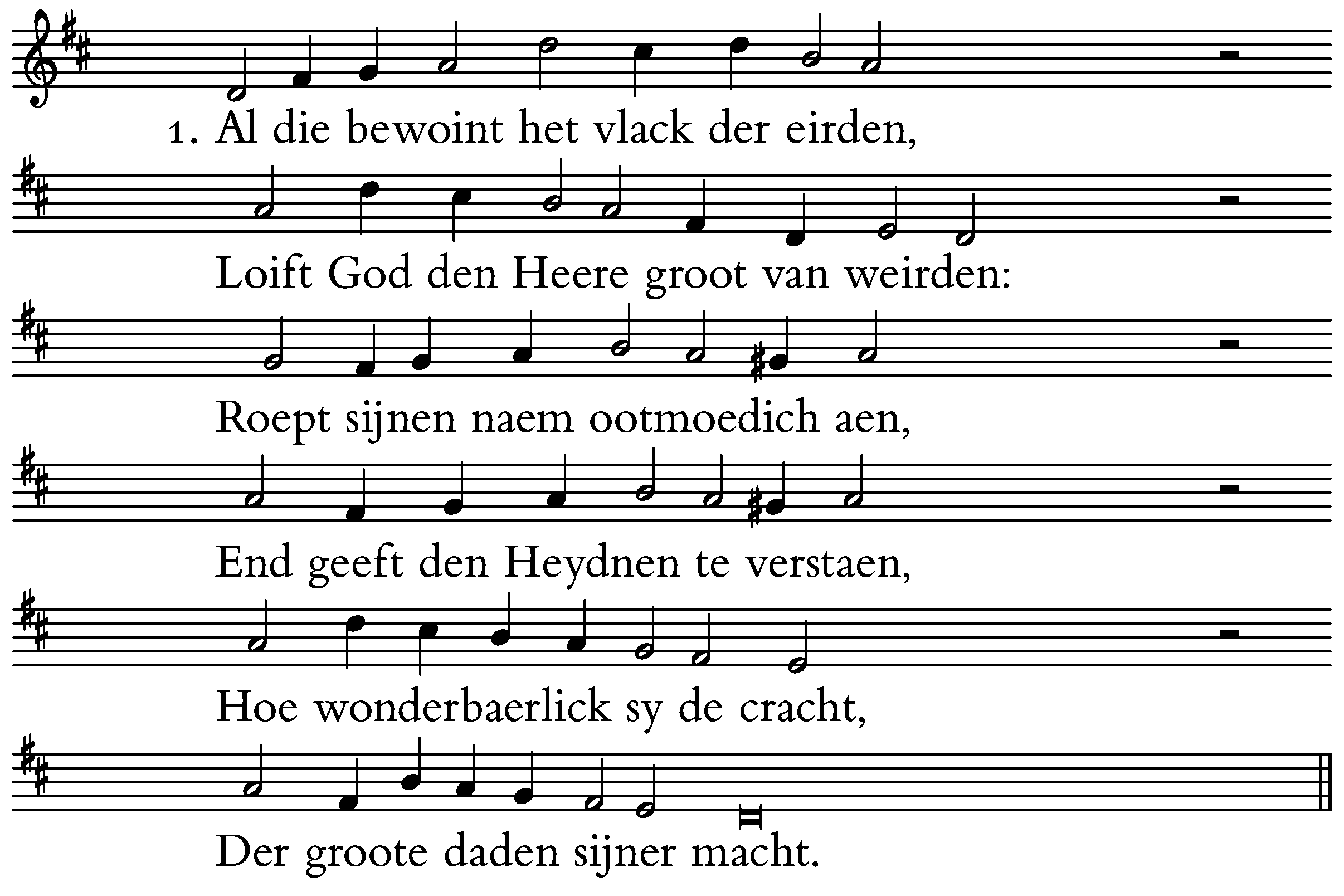 1. Al die bewoint het vlack der eirden,

Loift God den Heere groot van weirden:

Roept sijnen naem ootmoedich aen,

End geeft den Heydnen te verstaen,

Hoe wonderbaerlick sy de cracht,

Der groote daden sijner macht.